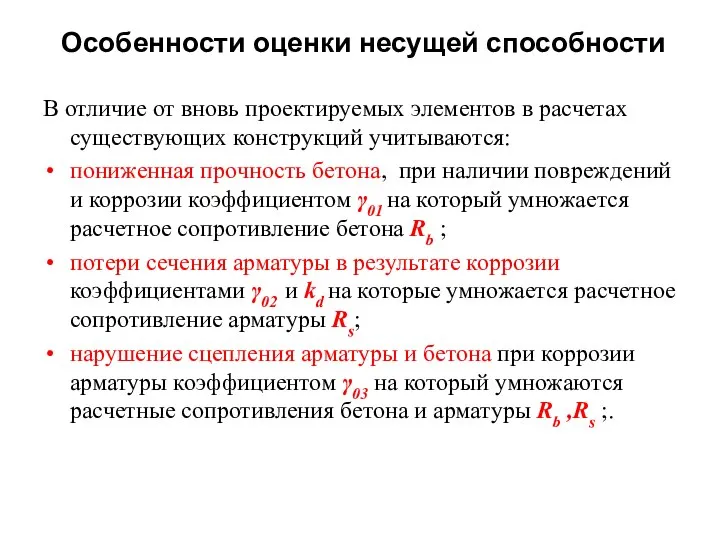 Особенности оценки несущей способности

В отличие от вновь проектируемых элементов в расчетах существующих конструкций учитываются:

• пониженная прочность бетона, при наличии повреждений и коррозии коэффициентом $\gamma_{01}$ на который умножается расчетное сопротивление бетона $R_b$ ;

• потери сечения арматуры в результате коррозии коэффициентами $\gamma_{02}$ и $k_d$ на которые умножается расчетное сопротивление арматуры $R_s$;

• нарушение сцепления арматуры и бетона при коррозии арматуры коэффициентом $\gamma_{03}$ на который умножаются расчетные сопротивления бетона и арматуры $R_b$ ,$R_s$ ;.